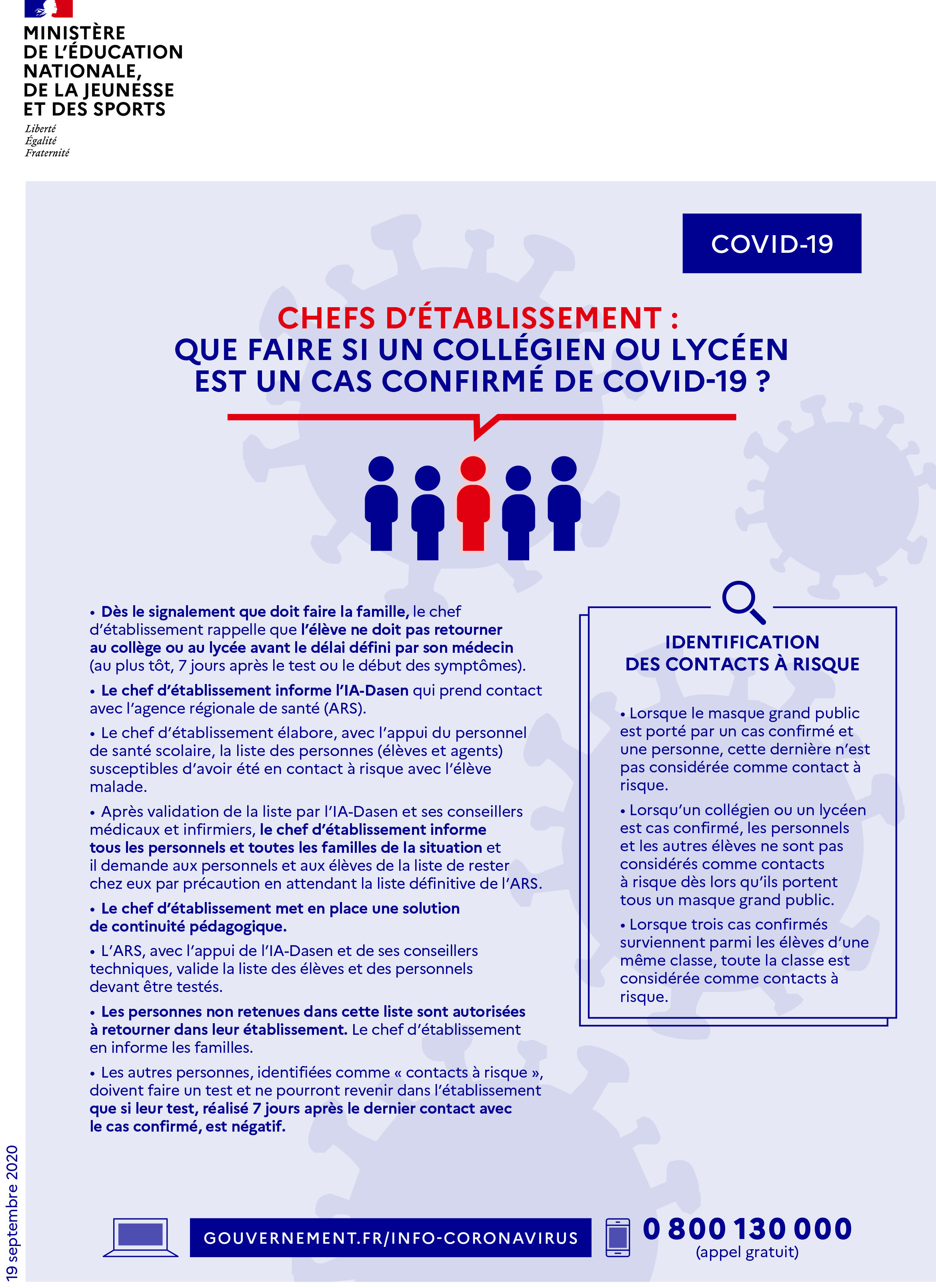 MINISTÈRE
DE L'ÉDUCATION
NATIONALE,
DE LA JEUNESSE
ET DES SPORTS
Liberté
Égalité
Fraternité

COVID-19

CHEFS D'ÉTABLISSEMENT :
QUE FAIRE SI UN COLLÉGIEN OU LYCÉEN EST UN CAS CONFIRMÉ DE COVID-19 ?

• Dès le signalement que doit faire la famille, le chef d'établissement rappelle que l'élève ne doit pas retourner au collège ou au lycée avant le délai défini par son médecin (au plus tôt, 7 jours après le test ou le début des symptômes).

• Le chef d'établissement informe l'IA-Dasen qui prend contact avec l'agence régionale de santé (ARS).

• Le chef d'établissement élabore, avec l'appui du personnel de santé scolaire, la liste des personnes (élèves et agents) susceptibles d'avoir été en contact à risque avec l'élève malade.

• Après validation de la liste par l'IA-Dasen et ses conseillers médicaux et infirmiers, le chef d'établissement informe tous les personnels et toutes les familles de la situation et il demande aux personnels et aux élèves de la liste de rester chez eux par précaution en attendant la liste définitive de l'ARS.

• Le chef d'établissement met en place une solution de continuité pédagogique.

• L'ARS, avec l'appui de l'IA-Dasen et de ses conseillers techniques, valide la liste des élèves et des personnels devant être testés.

• Les personnes non retenues dans cette liste sont autorisées à retourner dans leur établissement. Le chef d'établissement en informe les familles.

• Les autres personnes, identifiées comme « contacts à risque », doivent faire un test et ne pourront revenir dans l'établissement que si leur test, réalisé 7 jours après le dernier contact avec le cas confirmé, est négatif.

IDENTIFICATION DES CONTACTS À RISQUE

• Lorsque le masque grand public est porté par un cas confirmé et une personne, cette dernière n'est pas considérée comme contact à risque.

• Lorsqu'un collégien ou un lycéen est cas confirmé, les personnels et les autres élèves ne sont pas considérés comme contacts à risque dès lors qu'ils portent tous un masque grand public.

• Lorsque trois cas confirmés surviennent parmi les élèves d'une même classe, toute la classe est considérée comme contacts à risque.

19 septembre 2020

GOUVERNEMENT.FR/INFO-CORONAVIRUS

0 800 130 000
(appel gratuit)